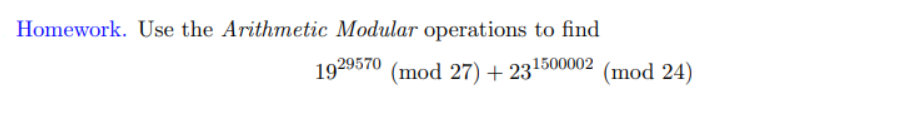 Homework. Use the Arithmetic Modular operations to find

$19^{29570} \pmod{27} + 23^{1500002} \pmod{24}$